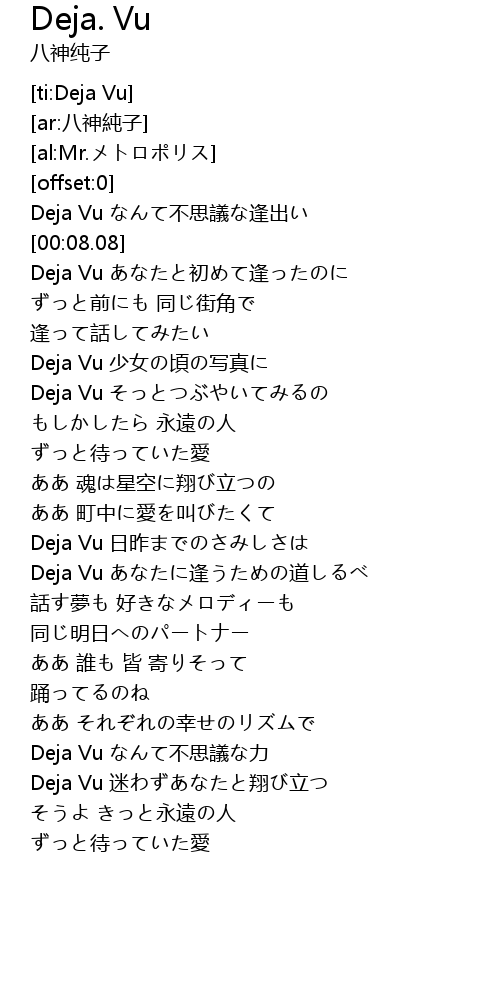 Deja. Vu
八神纯子

[ti:Deja Vu]
[ar:八神純子]
[al:Mr.メトロポリス]
[offset:0]
Deja Vu なんて不思議な逢出い
[00:08.08]
Deja Vu あなたと初めて逢ったのに
ずっと前にも 同じ街角で
逢って話してみたい
Deja Vu 少女の頃の写真に
Deja Vu そっとつぶやいてみるの
もしかしたら 永遠の人
ずっと待っていた愛
ああ 魂は星空に翔び立つの
ああ 町中に愛を叫びたくて
Deja Vu 日昨までのさみしさは
Deja Vu あなたに逢うための道しるべ
話す夢も 好きなメロディーも
同じ明日へのパートナー
ああ 誰も 皆 寄りそって
踊ってるのね
ああ それぞれの幸せのリズムで
Deja Vu なんて不思議な力
Deja Vu 迷わずあなたと翔び立つ
そうよ きっと永遠の人
ずっと待っていた愛